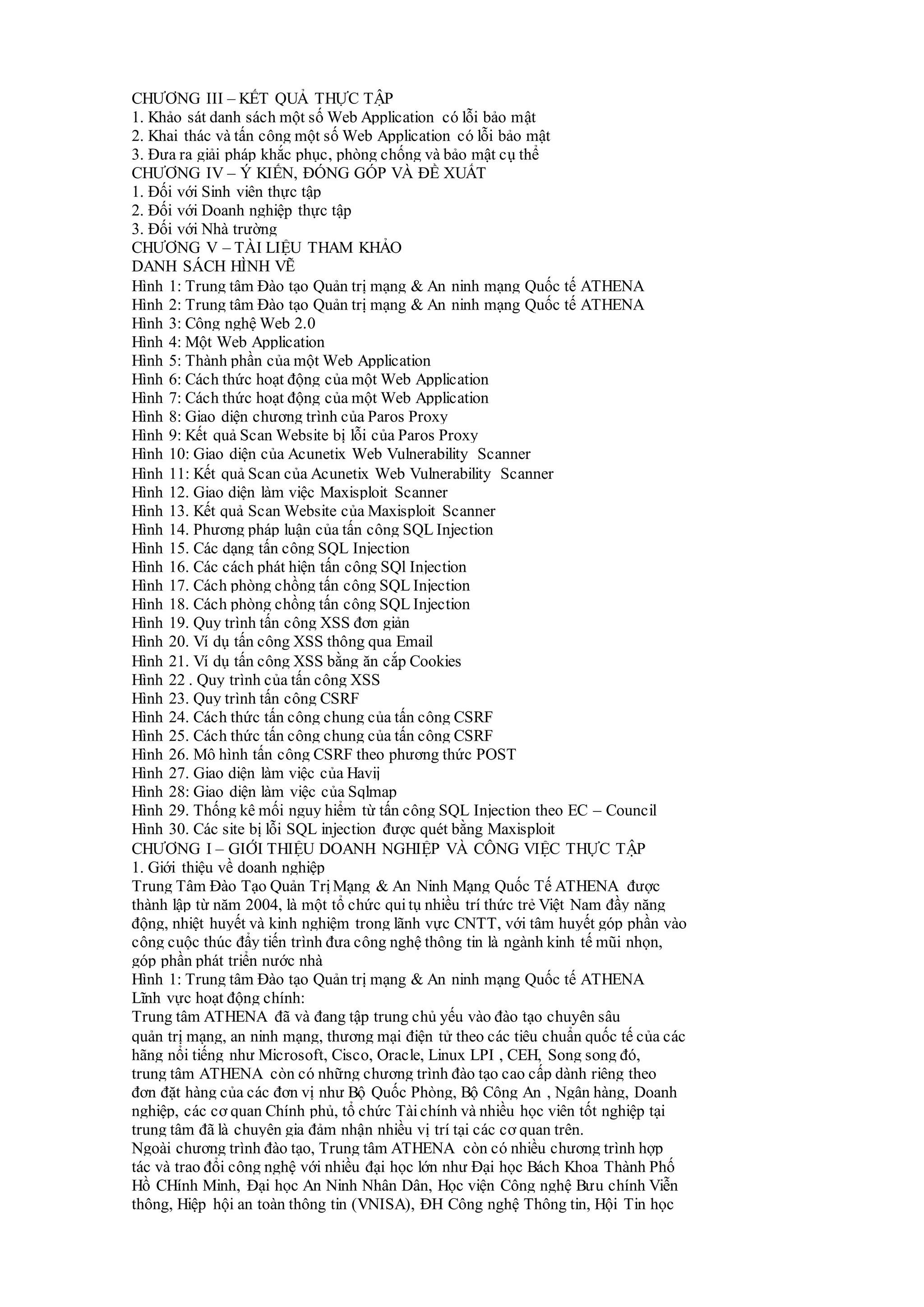 CHƯƠNG III – KẾT QUẢ THỰC TẬP
1. Khảo sát danh sách một số Web Application có lỗi bảo mật
2. Khai thác và tấn công một số Web Application có lỗi bảo mật
3. Đưa ra giải pháp khắc phục, phòng chống và bảo mật cụ thể
CHƯƠNG IV – Ý KIẾN, ĐÓNG GÓP VÀ ĐỀ XUẤT
1. Đối với Sinh viên thực tập
2. Đối với Doanh nghiệp thực tập
3. Đối với Nhà trường
CHƯƠNG V – TÀI LIỆU THAM KHẢO
DANH SÁCH HÌNH VẼ
Hình 1: Trung tâm Đào tạo Quản trị mạng & An ninh mạng Quốc tế ATHENA
Hình 2: Trung tâm Đào tạo Quản trị mạng & An ninh mạng Quốc tế ATHENA
Hình 3: Công nghệ Web 2.0
Hình 4: Một Web Application
Hình 5: Thành phần của một Web Application
Hình 6: Cách thức hoạt động của một Web Application
Hình 7: Cách thức hoạt động của một Web Application
Hình 8: Giao diện chương trình của Paros Proxy
Hình 9: Kết quả Scan Website bị lỗi của Paros Proxy
Hình 10: Giao diện của Acunetix Web Vulnerability Scanner
Hình 11: Kết quả Scan của Acunetix Web Vulnerability Scanner
Hình 12. Giao diện làm việc Maxisploit Scanner
Hình 13. Kết quả Scan Website của Maxisploit Scanner
Hình 14. Phương pháp luận của tấn công SQL Injection
Hình 15. Các dạng tấn công SQL Injection
Hình 16. Các cách phát hiện tấn công SQl Injection
Hình 17. Cách phòng chồng tấn công SQL Injection
Hình 18. Cách phòng chồng tấn công SQL Injection
Hình 19. Quy trình tấn công XSS đơn giản
Hình 20. Ví dụ tấn công XSS thông qua Email
Hình 21. Ví dụ tấn công XSS bằng ăn cắp Cookies
Hình 22 . Quy trình của tấn công XSS
Hình 23. Quy trình tấn công CSRF
Hình 24. Cách thức tấn công chung của tấn công CSRF
Hình 25. Cách thức tấn công chung của tấn công CSRF
Hình 26. Mô hình tấn công CSRF theo phương thức POST
Hình 27. Giao diện làm việc của Havij
Hình 28: Giao diện làm việc của Sqlmap
Hình 29. Thống kê mối nguy hiểm từ tấn công SQL Injection theo EC – Council
Hình 30. Các site bị lỗi SQL injection được quét bằng Maxisploit
CHƯƠNG I – GIỚI THIỆU DOANH NGHIỆP VÀ CÔNG VIỆC THỰC TẬP
1. Giới thiệu về doanh nghiệp
Trung Tâm Đào Tạo Quản Trị Mạng & An Ninh Mạng Quốc Tế ATHENA được thành lập từ năm 2004, là một tổ chức qui tụ nhiều trí thức trẻ Việt Nam đầy năng động, nhiệt huyết và kinh nghiệm trong lãnh vực CNTT, với tâm huyết góp phần vào công cuộc thúc đẩy tiến trình đưa công nghệ thông tin là ngành kinh tế mũi nhọn, góp phần phát triển nước nhà
Hình 1: Trung tâm Đào tạo Quản trị mạng & An ninh mạng Quốc tế ATHENA
Lĩnh vực hoạt động chính:
Trung tâm ATHENA đã và đang tập trung chủ yếu vào đào tạo chuyên sâu quản trị mạng, an ninh mạng, thương mại điện tử theo các tiêu chuẩn quốc tế của các hãng nổi tiếng như Microsoft, Cisco, Oracle, Linux LPI , CEH, Song song đó, trung tâm ATHENA còn có những chương trình đào tạo cao cấp dành riêng theo đơn đặt hàng của các đơn vị như Bộ Quốc Phòng, Bộ Công An , Ngân hàng, Doanh nghiệp, các cơ quan Chính phủ, tổ chức Tài chính và nhiều học viên tốt nghiệp tại trung tâm đã là chuyên gia đảm nhận nhiều vị trí tại các cơ quan trên.
Ngoài chương trình đào tạo, Trung tâm ATHENA còn có nhiều chương trình hợp tác và trao đổi công nghệ với nhiều đại học lớn như Đại học Bách Khoa Thành Phố Hồ CHính Minh, Đại học An Ninh Nhân Dân, Học viện Công nghệ Bưu chính Viễn thông, Hiệp hội an toàn thông tin (VNISA), ĐH Công nghệ Thông tin, Hội Tin học